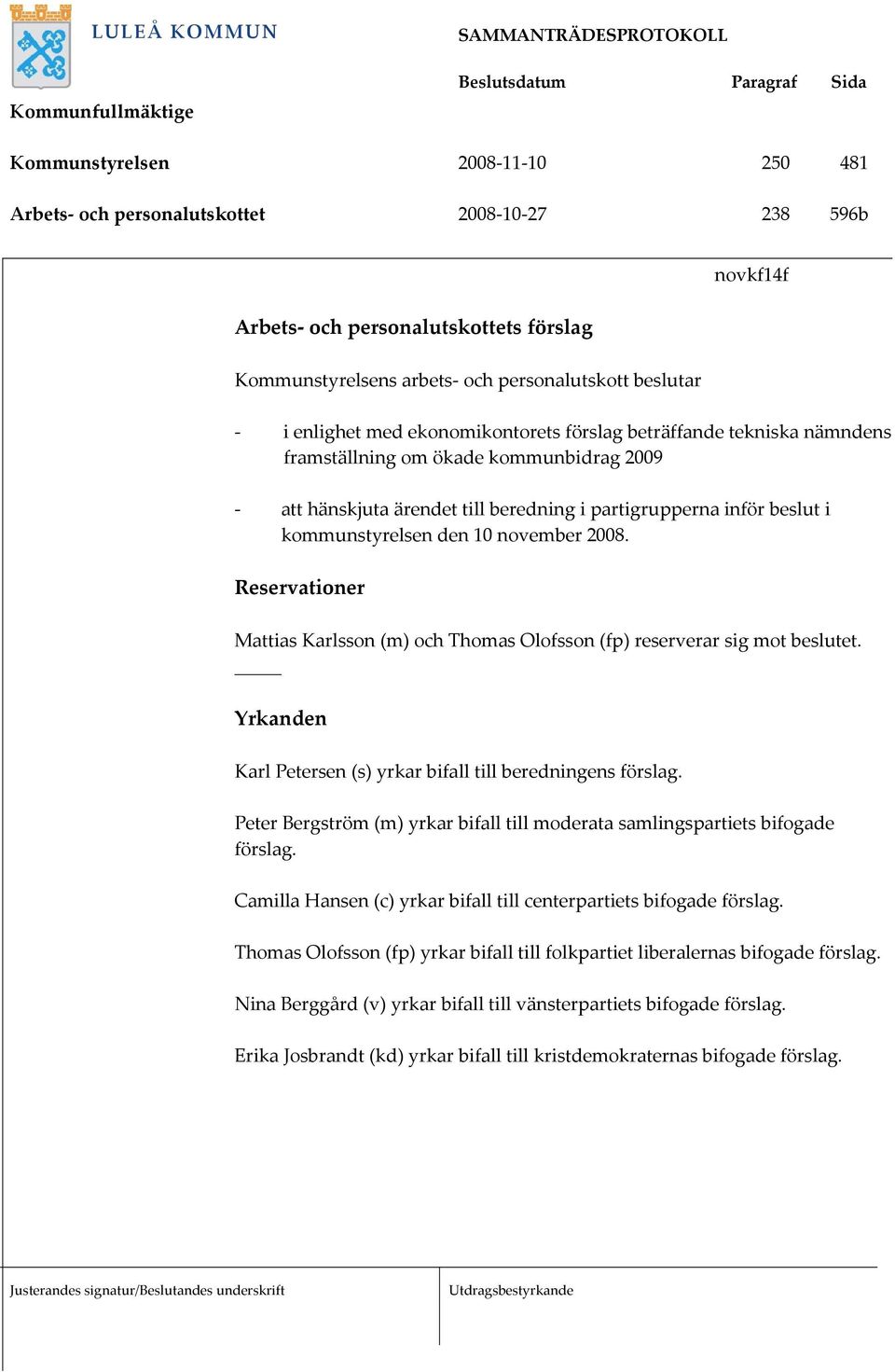 LULEÅ KOMMUN

SAMMANTRÄDESPROTOKOLL

| | Beslutsdatum | Paragraf | Sida |
|---|---|---|---|
| Kommunfullmäktige | | | |
| Kommunstyrelsen | 2008-11-10 | 250 | 481 |
| Arbets- och personalutskottet | 2008-10-27 | 238 | 596b |

novkf14f

Arbets- och personalutskottets förslag

Kommunstyrelsens arbets- och personalutskott beslutar

- i enlighet med ekonomikontorets förslag beträffande tekniska nämndens framställning om ökade kommunbidrag 2009

- att hänskjuta ärendet till beredning i partigrupperna inför beslut i kommunstyrelsen den 10 november 2008.

Reservationer

Mattias Karlsson (m) och Thomas Olofsson (fp) reserverar sig mot beslutet.

Yrkanden

Karl Petersen (s) yrkar bifall till beredningens förslag.

Peter Bergström (m) yrkar bifall till moderata samlingspartiets bifogade förslag.

Camilla Hansen (c) yrkar bifall till centerpartiets bifogade förslag.

Thomas Olofsson (fp) yrkar bifall till folkpartiet liberalernas bifogade förslag.

Nina Berggård (v) yrkar bifall till vänsterpartiets bifogade förslag.

Erika Josbrandt (kd) yrkar bifall till kristdemokraternas bifogade förslag.

Justerandes signatur/Beslutandes underskrift

Utdragsbestyrkande